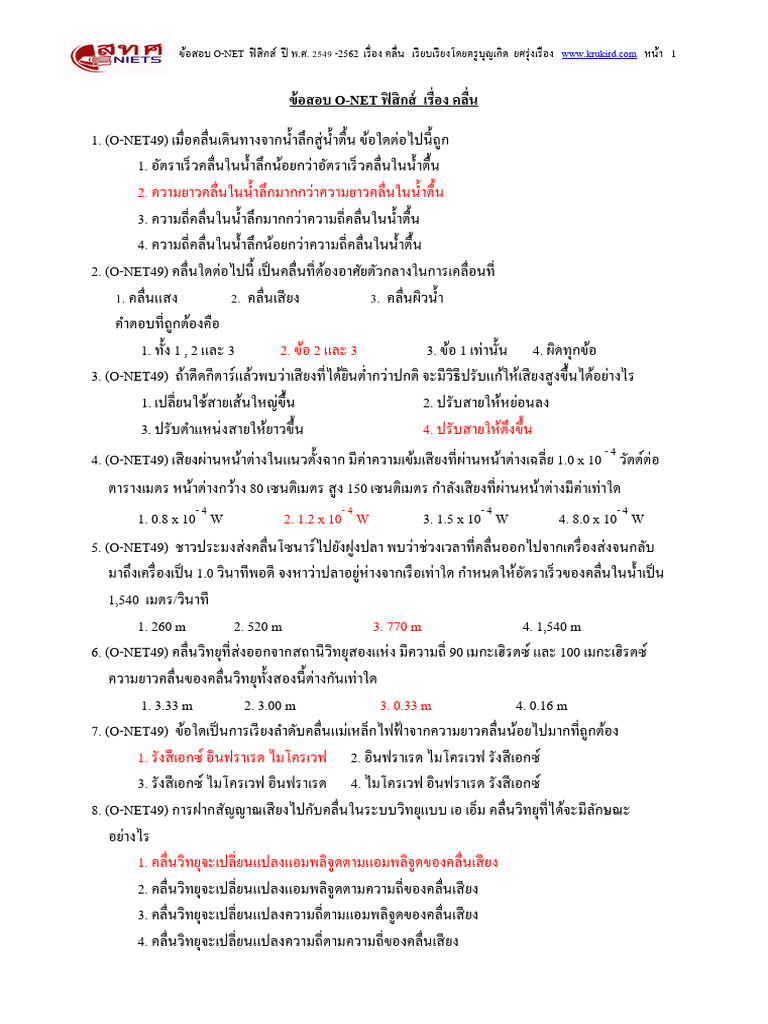 สทศ NIETS

ข้อสอบ O-NET ฟิสิกส์ ปี พ.ศ. 2549 -2562 เรื่อง คลื่น เรียบเรียงโดยครูบุญเกิด ยศรุ่งเรือง www.krukird.com หน้า 1

ข้อสอบ O-NET ฟิสิกส์ เรื่อง คลื่น

1. (O-NET49) เมื่อคลื่นเดินทางจากน้ำลึกสู่น้ำตื้น ข้อใดต่อไปนี้ถูก
1. อัตราเร็วคลื่นในน้ำลึกน้อยกว่าอัตราเร็วคลื่นในน้ำตื้น
2. ความยาวคลื่นในน้ำลึกมากกว่าความยาวคลื่นในน้ำตื้น
3. ความถี่คลื่นในน้ำลึกมากกว่าความถี่คลื่นในน้ำตื้น
4. ความถี่คลื่นในน้ำลึกน้อยกว่าความถี่คลื่นในน้ำตื้น

2. (O-NET49) คลื่นใดต่อไปนี้ เป็นคลื่นที่ต้องอาศัยตัวกลางในการเคลื่อนที่
1. คลื่นแสง 2. คลื่นเสียง 3. คลื่นผิวน้ำ
คำตอบที่ถูกต้องคือ
1. ทั้ง 1 , 2 และ 3 2. ข้อ 2 และ 3 3. ข้อ 1 เท่านั้น 4. ผิดทุกข้อ

3. (O-NET49) ถ้าดีดกีตาร์แล้วพบว่าเสียงที่ได้ยินต่ำกว่าปกติ จะมีวิธีปรับแก้ให้เสียงสูงขึ้นได้อย่างไร
1. เปลี่ยนใช้สายเส้นใหญ่ขึ้น 2. ปรับสายให้หย่อนลง
3. ปรับตำแหน่งสายให้ยาวขึ้น 4. ปรับสายให้ตึงขึ้น

4. (O-NET49) เสียงผ่านหน้าต่างในแนวตั้งฉาก มีค่าความเข้มเสียงที่ผ่านหน้าต่างเฉลี่ย $1.0 \times 10^{-4}$ วัตต์ต่อตารางเมตร หน้าต่างกว้าง 80 เซนติเมตร สูง 150 เซนติเมตร กำลังเสียงที่ผ่านหน้าต่างมีค่าเท่าใด
1. $0.8 \times 10^{-4}$ W 2. $1.2 \times 10^{-4}$ W 3. $1.5 \times 10^{-4}$ W 4. $8.0 \times 10^{-4}$ W

5. (O-NET49) ชาวประมงส่งคลื่นโซนาร์ไปยังฝูงปลา พบว่าช่วงเวลาที่คลื่นออกไปจากเครื่องส่งจนกลับมาถึงเครื่องเป็น 1.0 วินาทีพอดี จงหาว่าปลาอยู่ห่างจากเรือเท่าใด กำหนดให้อัตราเร็วของคลื่นในน้ำเป็น 1,540 เมตร/วินาที
1. 260 m 2. 520 m 3. 770 m 4. 1,540 m

6. (O-NET49) คลื่นวิทยุที่ส่งออกจากสถานีวิทยุสองแห่ง มีความถี่ 90 เมกะเฮิรตซ์ และ 100 เมกะเฮิรตซ์ ความยาวคลื่นของคลื่นวิทยุทั้งสองนี้ต่างกันเท่าใด
1. 3.33 m 2. 3.00 m 3. 0.33 m 4. 0.16 m

7. (O-NET49) ข้อใดเป็นการเรียงลำดับคลื่นแม่เหล็กไฟฟ้าจากความยาวคลื่นน้อยไปมากที่ถูกต้อง
1. รังสีเอกซ์ อินฟราเรด ไมโครเวฟ 2. อินฟราเรด ไมโครเวฟ รังสีเอกซ์
3. รังสีเอกซ์ ไมโครเวฟ อินฟราเรด 4. ไมโครเวฟ อินฟราเรด รังสีเอกซ์

8. (O-NET49) การฝากสัญญาณเสียงไปกับคลื่นในระบบวิทยุแบบ เอ เอ็ม คลื่นวิทยุที่ได้จะมีลักษณะอย่างไร
1. คลื่นวิทยุจะเปลี่ยนแปลงแอมพลิจูดตามแอมพลิจูดของคลื่นเสียง
2. คลื่นวิทยุจะเปลี่ยนแปลงแอมพลิจูดตามความถี่ของคลื่นเสียง
3. คลื่นวิทยุจะเปลี่ยนแปลงความถี่ตามแอมพลิจูดของคลื่นเสียง
4. คลื่นวิทยุจะเปลี่ยนแปลงความถี่ตามความถี่ของคลื่นเสียง